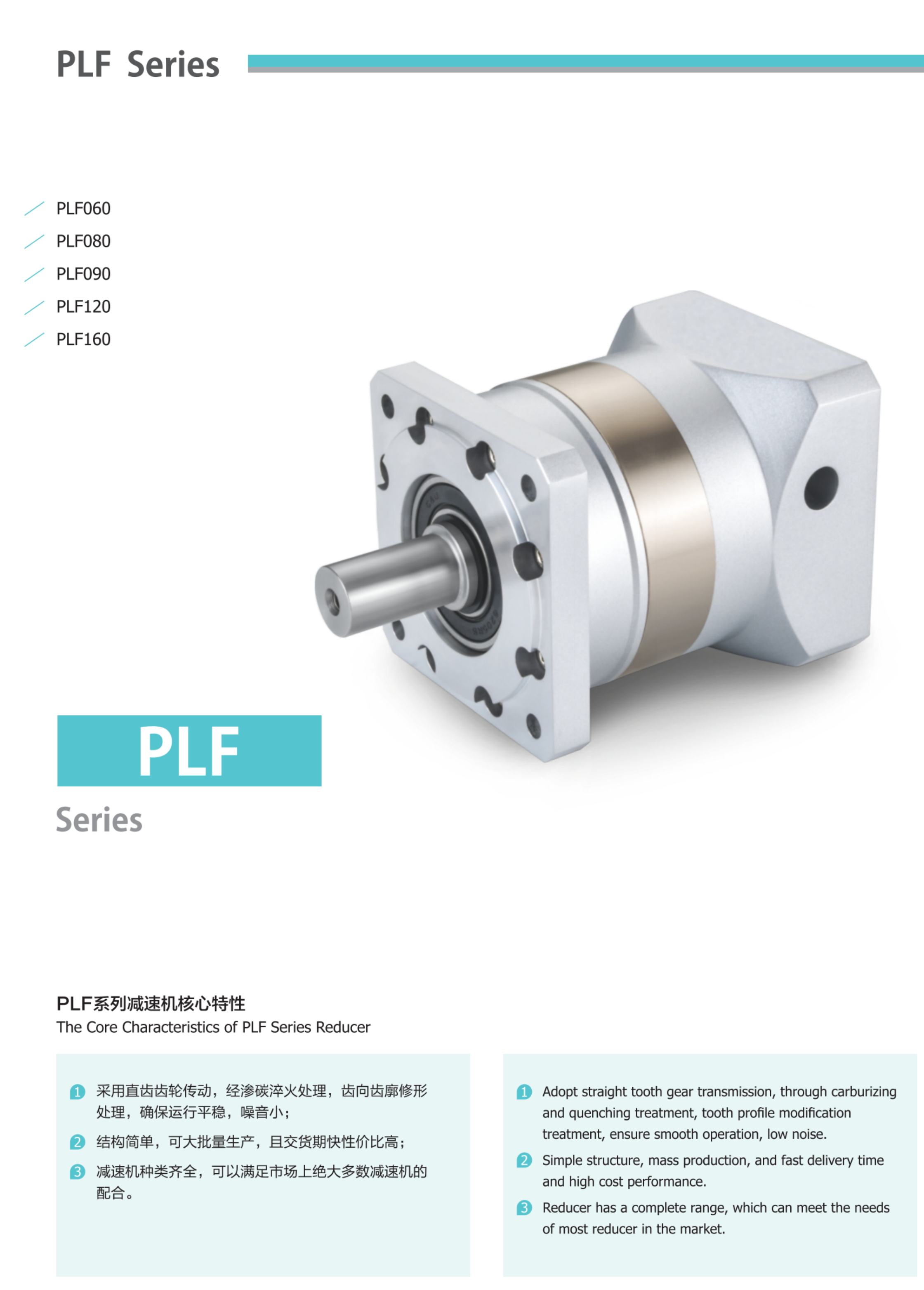 PLF Series

PLF060
PLF080
PLF090
PLF120
PLF160

PLF
Series

PLF系列减速机核心特性
The Core Characteristics of PLF Series Reducer

1 采用直齿齿轮传动，经渗碳淬火处理，齿向齿廓修形处理，确保运行平稳，噪音小；
2 结构简单，可大批量生产，且交货期快性价比高；
3 减速机种类齐全，可以满足市场上绝大多数减速机的配合。

1 Adopt straight tooth gear transmission, through carburizing and quenching treatment, tooth profile modification treatment, ensure smooth operation, low noise.
2 Simple structure, mass production, and fast delivery time and high cost performance.
3 Reducer has a complete range, which can meet the needs of most reducer in the market.